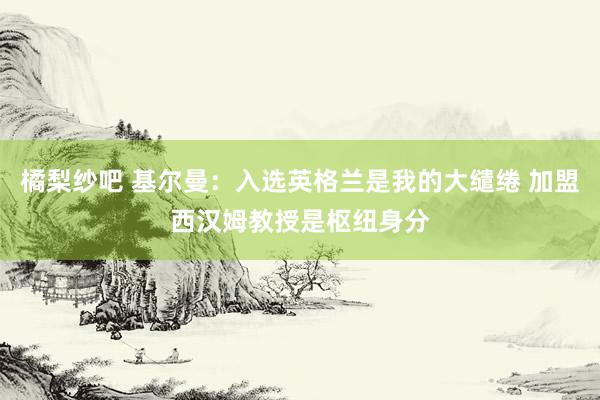 橘梨纱吧 基尔曼：入选英格兰是我的大缱绻 加盟西汉姆教授是枢纽身分